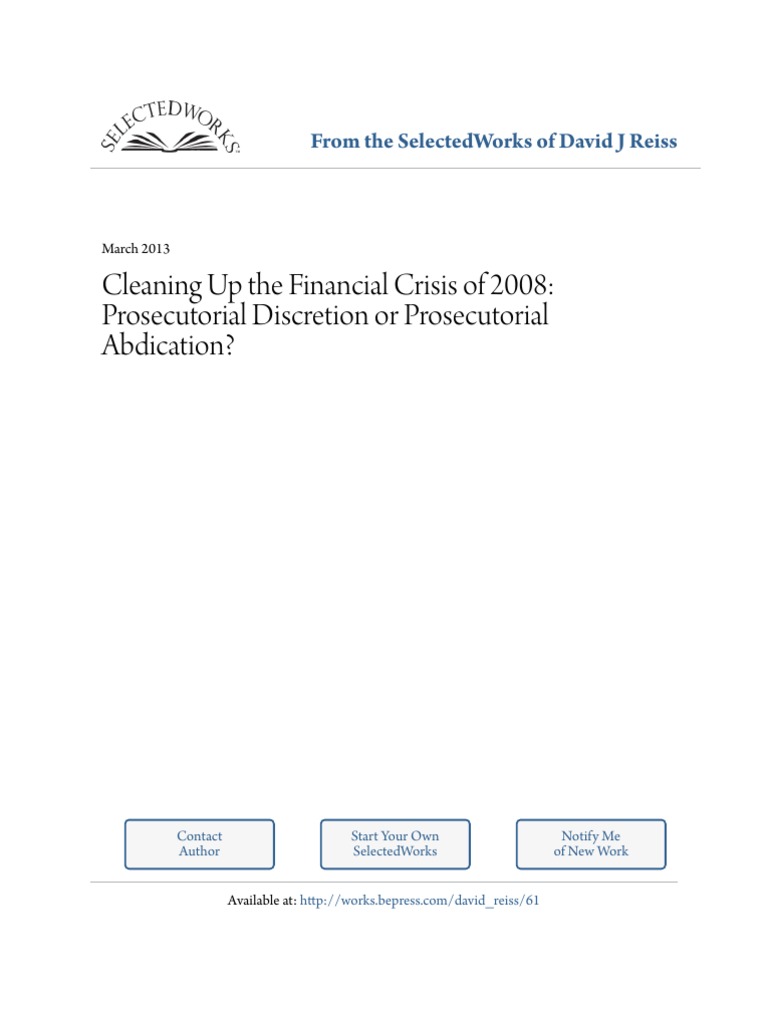 SELECTEDWORKS

From the SelectedWorks of David J Reiss

March 2013

Cleaning Up the Financial Crisis of 2008: Prosecutorial Discretion or Prosecutorial Abdication?

Contact Author

Start Your Own SelectedWorks

Notify Me of New Work

Available at: http://works.bepress.com/david_reiss/61